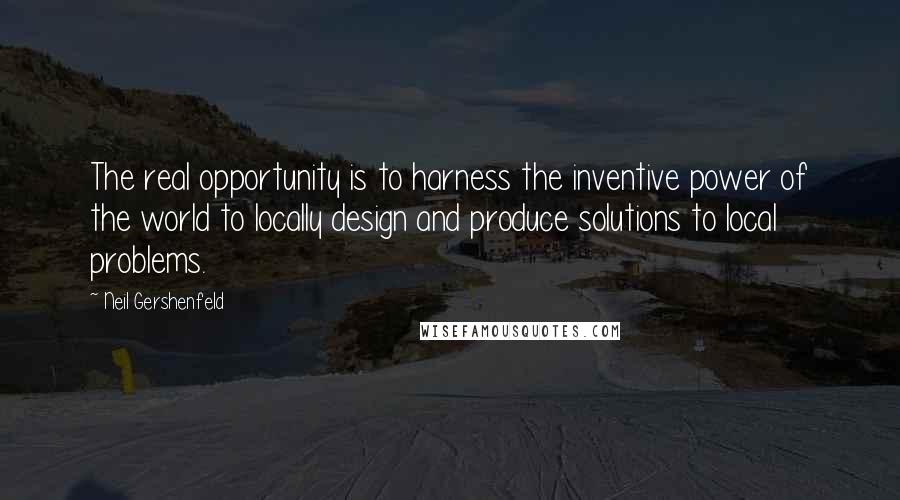 The real opportunity is to harness the inventive power of the world to locally design and produce solutions to local problems.

~ Neil Gershenfeld

WISEFAMOUSQUOTES.COM